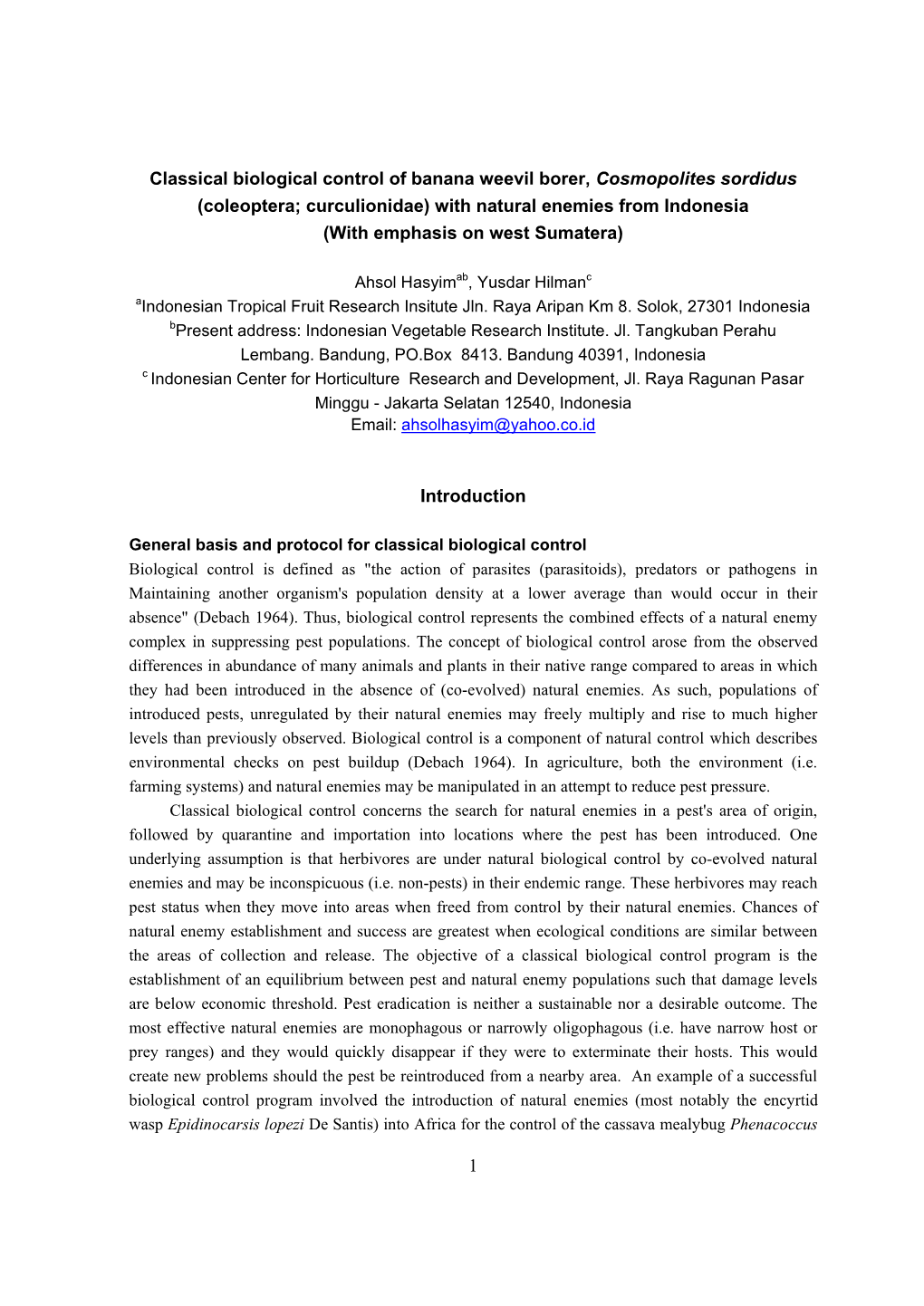 Classical biological control of banana weevil borer, Cosmopolites sordidus (coleoptera; curculionidae) with natural enemies from Indonesia (With emphasis on west Sumatera)

Ahsol Hasyim$^{ab}$, Yusdar Hilman$^{c}$
$^{a}$Indonesian Tropical Fruit Research Insitute Jln. Raya Aripan Km 8. Solok, 27301 Indonesia
$^{b}$Present address: Indonesian Vegetable Research Institute. Jl. Tangkuban Perahu Lembang. Bandung, PO.Box 8413. Bandung 40391, Indonesia
$^{c}$ Indonesian Center for Horticulture Research and Development, Jl. Raya Ragunan Pasar Minggu - Jakarta Selatan 12540, Indonesia
Email: ahsolhasyim@yahoo.co.id

Introduction

General basis and protocol for classical biological control
Biological control is defined as "the action of parasites (parasitoids), predators or pathogens in Maintaining another organism's population density at a lower average than would occur in their absence" (Debach 1964). Thus, biological control represents the combined effects of a natural enemy complex in suppressing pest populations. The concept of biological control arose from the observed differences in abundance of many animals and plants in their native range compared to areas in which they had been introduced in the absence of (co-evolved) natural enemies. As such, populations of introduced pests, unregulated by their natural enemies may freely multiply and rise to much higher levels than previously observed. Biological control is a component of natural control which describes environmental checks on pest buildup (Debach 1964). In agriculture, both the environment (i.e. farming systems) and natural enemies may be manipulated in an attempt to reduce pest pressure.

Classical biological control concerns the search for natural enemies in a pest's area of origin, followed by quarantine and importation into locations where the pest has been introduced. One underlying assumption is that herbivores are under natural biological control by co-evolved natural enemies and may be inconspicuous (i.e. non-pests) in their endemic range. These herbivores may reach pest status when they move into areas when freed from control by their natural enemies. Chances of natural enemy establishment and success are greatest when ecological conditions are similar between the areas of collection and release. The objective of a classical biological control program is the establishment of an equilibrium between pest and natural enemy populations such that damage levels are below economic threshold. Pest eradication is neither a sustainable nor a desirable outcome. The most effective natural enemies are monophagous or narrowly oligophagous (i.e. have narrow host or prey ranges) and they would quickly disappear if they were to exterminate their hosts. This would create new problems should the pest be reintroduced from a nearby area. An example of a successful biological control program involved the introduction of natural enemies (most notably the encyrtid wasp Epidinocarsis lopezi De Santis) into Africa for the control of the cassava mealybug Phenacoccus

1